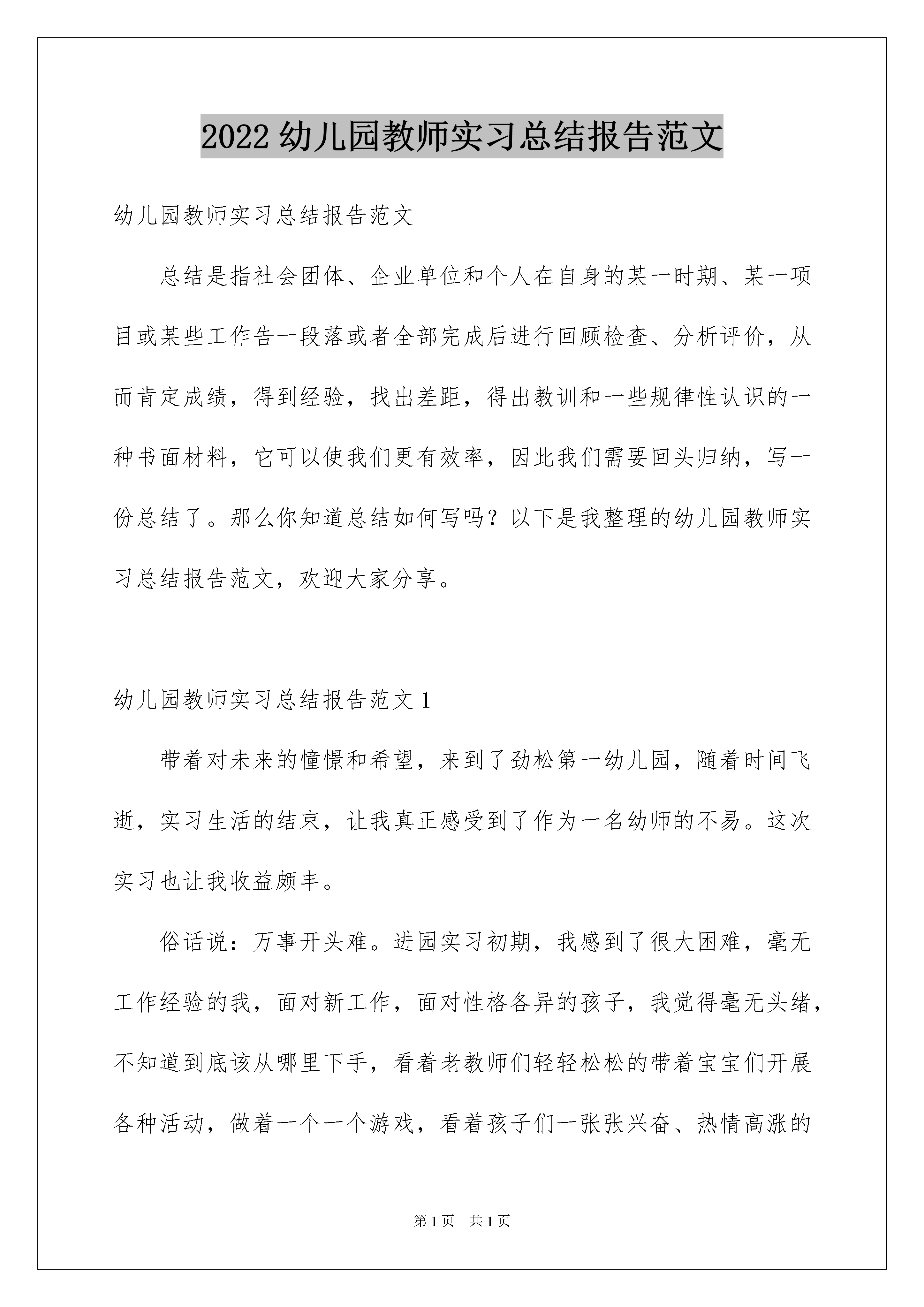 2022 幼儿园教师实习总结报告范文

幼儿园教师实习总结报告范文

总结是指社会团体、企业单位和个人在自身的某一时期、某一项目或某些工作告一段落或者全部完成后进行回顾检查、分析评价，从而肯定成绩，得到经验，找出差距，得出教训和一些规律性认识的一种书面材料，它可以使我们更有效率，因此我们需要回头归纳，写一份总结了。那么你知道总结如何写吗？以下是我整理的幼儿园教师实习总结报告范文，欢迎大家分享。

幼儿园教师实习总结报告范文 1

带着对未来的憧憬和希望，来到了劲松第一幼儿园，随着时间飞逝，实习生活的结束，让我真正感受到了作为一名幼师的不易。这次实习也让我收益颇丰。

俗话说：万事开头难。进园实习初期，我感到了很大困难，毫无工作经验的我，面对新工作，面对性格各异的孩子，我觉得毫无头绪，不知道到底该从哪里下手，看着老教师们轻轻松松的带着宝宝们开展各种活动，做着一个一个游戏，看着孩子们一张张兴奋、热情高涨的

第 1 页　共 1 页